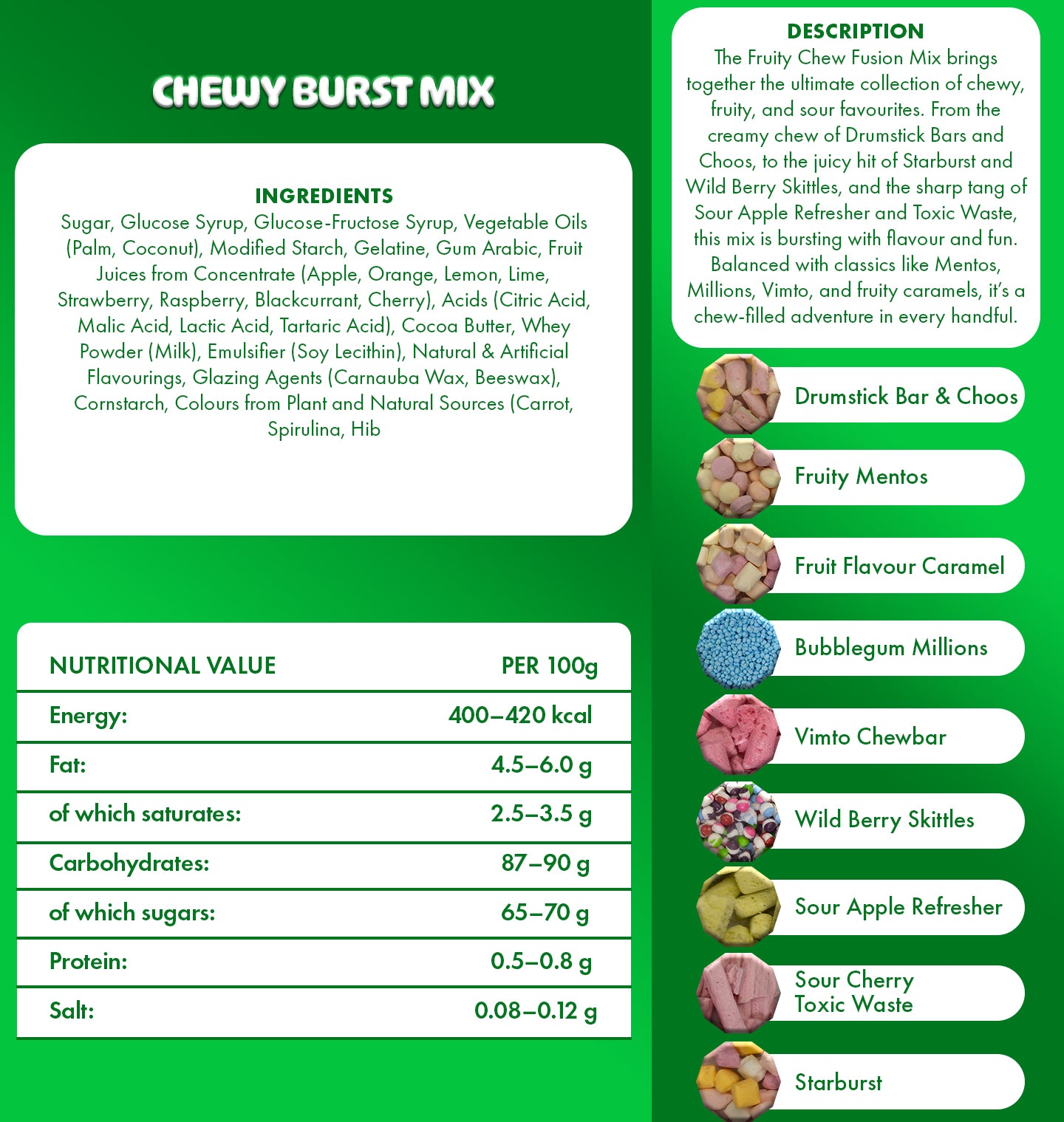 CHEWY BURST MIX

INGREDIENTS
Sugar, Glucose Syrup, Glucose-Fructose Syrup, Vegetable Oils (Palm, Coconut), Modified Starch, Gelatine, Gum Arabic, Fruit Juices from Concentrate (Apple, Orange, Lemon, Lime, Strawberry, Raspberry, Blackcurrant, Cherry), Acids (Citric Acid, Malic Acid, Lactic Acid, Tartaric Acid), Cocoa Butter, Whey Powder (Milk), Emulsifier (Soy Lecithin), Natural & Artificial Flavourings, Glazing Agents (Carnauba Wax, Beeswax), Cornstarch, Colours from Plant and Natural Sources (Carrot, Spirulina, Hib

| NUTRITIONAL VALUE | PER 100g |
|---|---|
| Energy: | 400–420 kcal |
| Fat: | 4.5–6.0 g |
| of which saturates: | 2.5–3.5 g |
| Carbohydrates: | 87–90 g |
| of which sugars: | 65–70 g |
| Protein: | 0.5–0.8 g |
| Salt: | 0.08–0.12 g |

DESCRIPTION
The Fruity Chew Fusion Mix brings together the ultimate collection of chewy, fruity, and sour favourites. From the creamy chew of Drumstick Bars and Choos, to the juicy hit of Starburst and Wild Berry Skittles, and the sharp tang of Sour Apple Refresher and Toxic Waste, this mix is bursting with flavour and fun. Balanced with classics like Mentos, Millions, Vimto, and fruity caramels, it's a chew-filled adventure in every handful.

Drumstick Bar & Choos

Fruity Mentos

Fruit Flavour Caramel

Bubblegum Millions

Vimto Chewbar

Wild Berry Skittles

Sour Apple Refresher

Sour Cherry Toxic Waste

Starburst